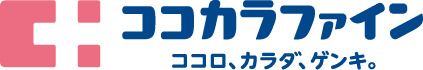 ココカラファイン
ココロ、カラダ、ゲンキ。